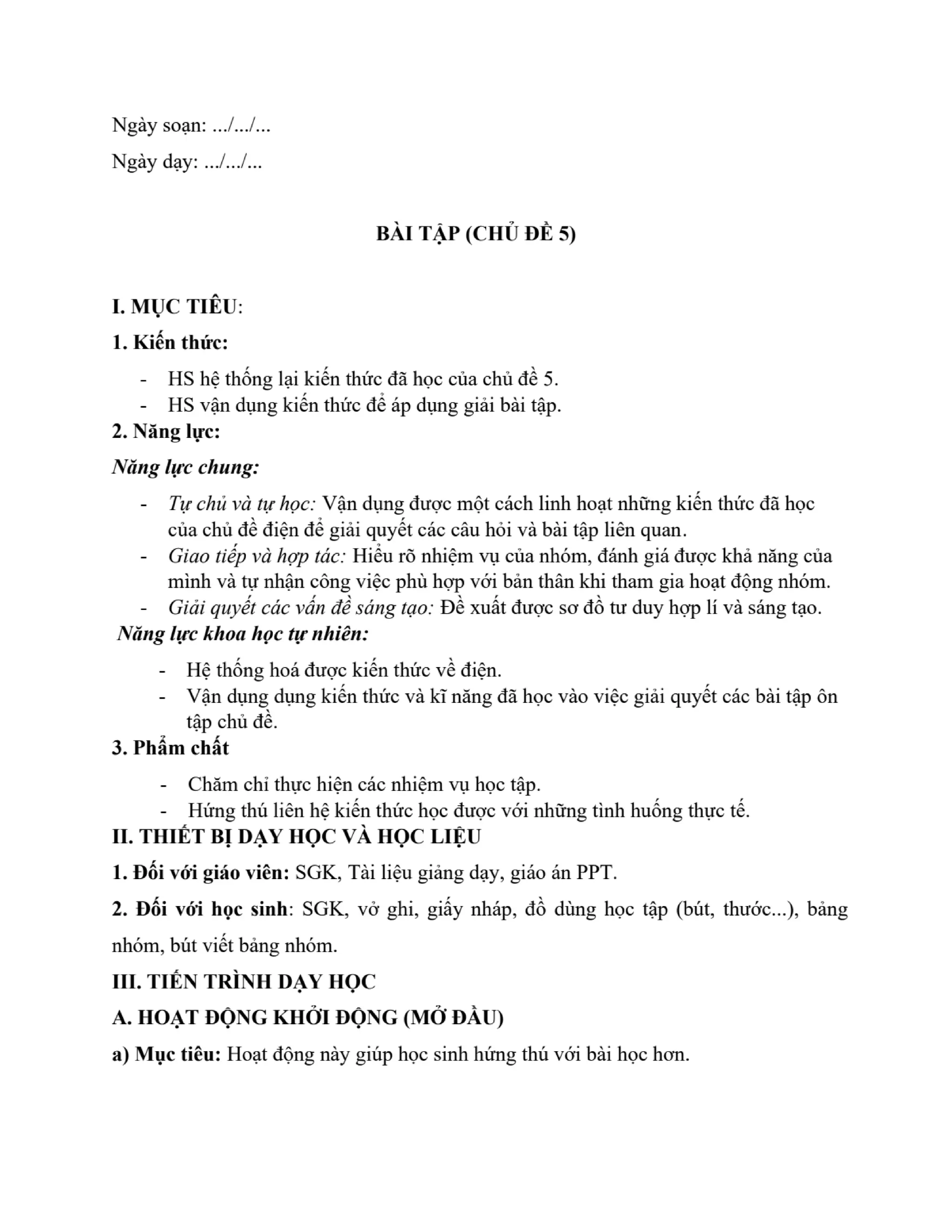 Ngày soạn: .../.../...

Ngày dạy: .../.../...

BÀI TẬP (CHỦ ĐỀ 5)

I. MỤC TIÊU:

1. Kiến thức:

- HS hệ thống lại kiến thức đã học của chủ đề 5.
- HS vận dụng kiến thức để áp dụng giải bài tập.

2. Năng lực:

Năng lực chung:

- Tự chủ và tự học: Vận dụng được một cách linh hoạt những kiến thức đã học của chủ đề điện để giải quyết các câu hỏi và bài tập liên quan.
- Giao tiếp và hợp tác: Hiểu rõ nhiệm vụ của nhóm, đánh giá được khả năng của mình và tự nhận công việc phù hợp với bản thân khi tham gia hoạt động nhóm.
- Giải quyết các vấn đề sáng tạo: Đề xuất được sơ đồ tư duy hợp lí và sáng tạo.

Năng lực khoa học tự nhiên:

- Hệ thống hoá được kiến thức về điện.
- Vận dụng dụng kiến thức và kĩ năng đã học vào việc giải quyết các bài tập ôn tập chủ đề.

3. Phẩm chất

- Chăm chỉ thực hiện các nhiệm vụ học tập.
- Hứng thú liên hệ kiến thức học được với những tình huống thực tế.

II. THIẾT BỊ DẠY HỌC VÀ HỌC LIỆU

1. Đối với giáo viên: SGK, Tài liệu giảng dạy, giáo án PPT.

2. Đối với học sinh: SGK, vở ghi, giấy nháp, đồ dùng học tập (bút, thước...), bảng nhóm, bút viết bảng nhóm.

III. TIẾN TRÌNH DẠY HỌC

A. HOẠT ĐỘNG KHỞI ĐỘNG (MỞ ĐẦU)

a) Mục tiêu: Hoạt động này giúp học sinh hứng thú với bài học hơn.